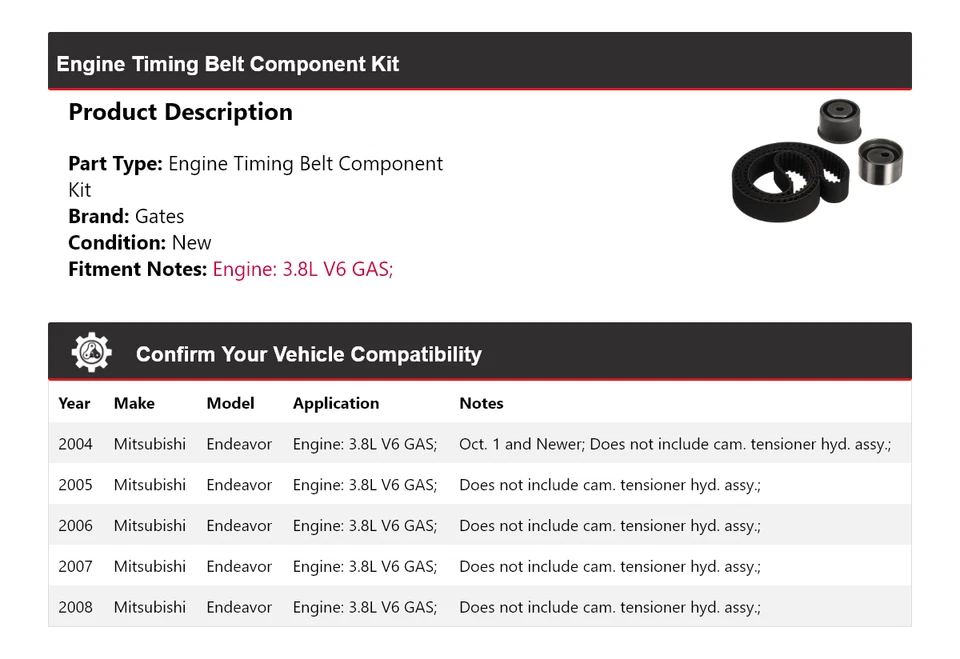 Engine Timing Belt Component Kit

Product Description

Part Type: Engine Timing Belt Component Kit
Brand: Gates
Condition: New
Fitment Notes: Engine: 3.8L V6 GAS;

Confirm Your Vehicle Compatibility

| Year | Make | Model | Application | Notes |
|---|---|---|---|---|
| 2004 | Mitsubishi | Endeavor | Engine: 3.8L V6 GAS; | Oct. 1 and Newer; Does not include cam. tensioner hyd. assy.; |
| 2005 | Mitsubishi | Endeavor | Engine: 3.8L V6 GAS; | Does not include cam. tensioner hyd. assy.; |
| 2006 | Mitsubishi | Endeavor | Engine: 3.8L V6 GAS; | Does not include cam. tensioner hyd. assy.; |
| 2007 | Mitsubishi | Endeavor | Engine: 3.8L V6 GAS; | Does not include cam. tensioner hyd. assy.; |
| 2008 | Mitsubishi | Endeavor | Engine: 3.8L V6 GAS; | Does not include cam. tensioner hyd. assy.; |